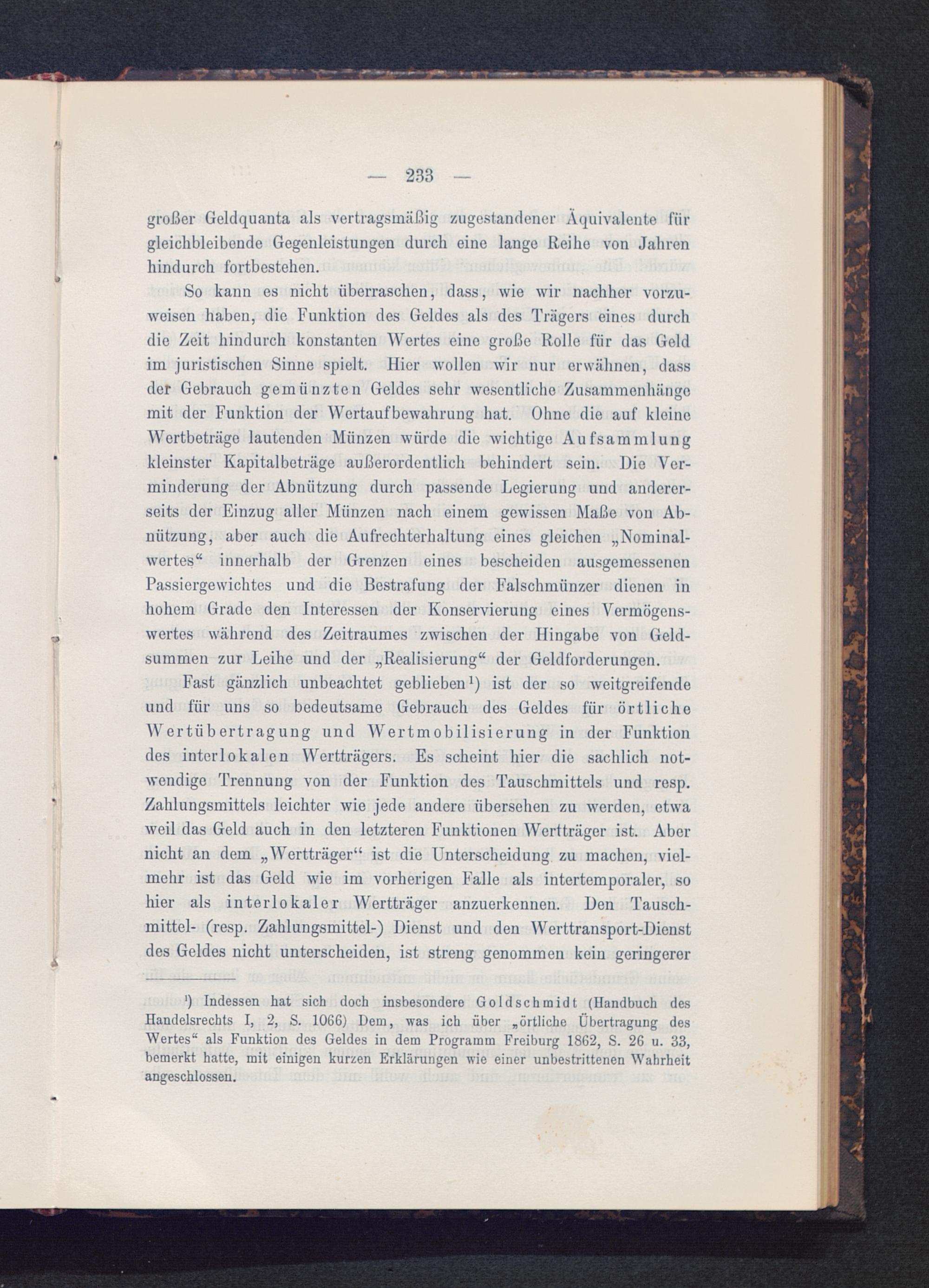 — 233 —

großer Geldquanta als vertragsmäßig zugestandener Äquivalente für gleichbleibende Gegenleistungen durch eine lange Reihe von Jahren hindurch fortbestehen.

So kann es nicht überraschen, dass, wie wir nachher vorzuweisen haben, die Funktion des Geldes als des Trägers eines durch die Zeit hindurch konstanten Wertes eine große Rolle für das Geld im juristischen Sinne spielt. Hier wollen wir nur erwähnen, dass der Gebrauch gemünzten Geldes sehr wesentliche Zusammenhänge mit der Funktion der Wertaufbewahrung hat. Ohne die auf kleine Wertbeträge lautenden Münzen würde die wichtige Aufsammlung kleinster Kapitalbeträge außerordentlich behindert sein. Die Verminderung der Abnützung durch passende Legierung und andererseits der Einzug aller Münzen nach einem gewissen Maße von Abnützung, aber auch die Aufrechterhaltung eines gleichen „Nominalwertes“ innerhalb der Grenzen eines bescheiden ausgemessenen Passiergewichtes und die Bestrafung der Falschmünzer dienen in hohem Grade den Interessen der Konservierung eines Vermögenswertes während des Zeitraumes zwischen der Hingabe von Geldsummen zur Leihe und der „Realisierung“ der Geldforderungen.

Fast gänzlich unbeachtet geblieben¹) ist der so weitgreifende und für uns so bedeutsame Gebrauch des Geldes für örtliche Wertübertragung und Wertmobilisierung in der Funktion des interlokalen Wertträgers. Es scheint hier die sachlich notwendige Trennung von der Funktion des Tauschmittels und resp. Zahlungsmittels leichter wie jede andere übersehen zu werden, etwa weil das Geld auch in den letzteren Funktionen Wertträger ist. Aber nicht an dem „Wertträger“ ist die Unterscheidung zu machen, vielmehr ist das Geld wie im vorherigen Falle als intertemporaler, so hier als interlokaler Wertträger anzuerkennen. Den Tauschmittel- (resp. Zahlungsmittel-) Dienst und den Werttransport-Dienst des Geldes nicht unterscheiden, ist streng genommen kein geringerer

¹) Indessen hat sich doch insbesondere Goldschmidt (Handbuch des Handelsrechts I, 2, S. 1066) Dem, was ich über „örtliche Übertragung des Wertes“ als Funktion des Geldes in dem Programm Freiburg 1862, S. 26 u. 33, bemerkt hatte, mit einigen kurzen Erklärungen wie einer unbestrittenen Wahrheit angeschlossen.